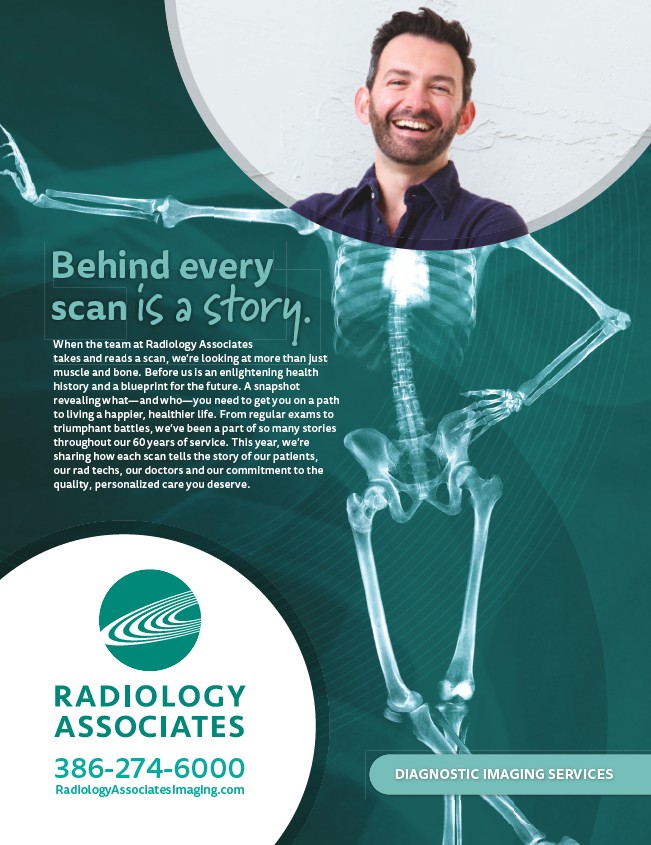 Behind every scan is a story.

When the team at Radiology Associates takes and reads a scan, we're looking at more than just muscle and bone. Before us is an enlightening health history and a blueprint for the future. A snapshot revealing what—and who—you need to get you on a path to living a happier, healthier life. From regular exams to triumphant battles, we've been a part of so many stories throughout our 60 years of service. This year, we're sharing how each scan tells the story of our patients, our rad techs, our doctors and our commitment to the quality, personalized care you deserve.

RADIOLOGY ASSOCIATES

386-274-6000
RadiologyAssociatesImaging.com

DIAGNOSTIC IMAGING SERVICES